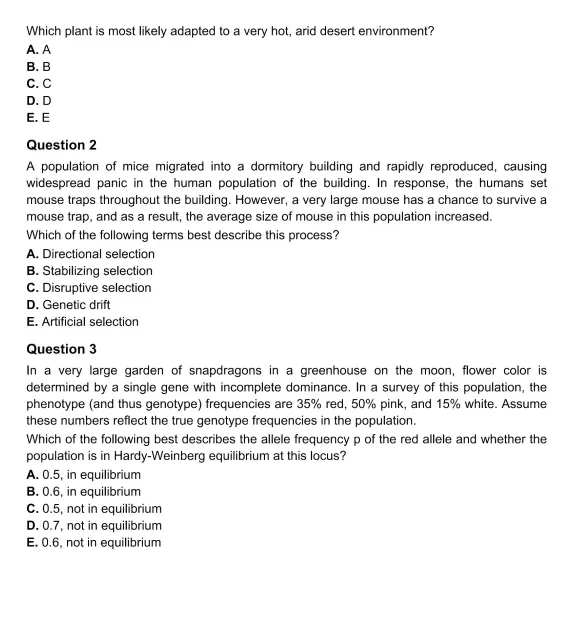 Which plant is most likely adapted to a very hot, arid desert environment?
A. A
B. B
C. C
D. D
E. E

Question 2

A population of mice migrated into a dormitory building and rapidly reproduced, causing widespread panic in the human population of the building. In response, the humans set mouse traps throughout the building. However, a very large mouse has a chance to survive a mouse trap, and as a result, the average size of mouse in this population increased.
Which of the following terms best describe this process?
A. Directional selection
B. Stabilizing selection
C. Disruptive selection
D. Genetic drift
E. Artificial selection

Question 3

In a very large garden of snapdragons in a greenhouse on the moon, flower color is determined by a single gene with incomplete dominance. In a survey of this population, the phenotype (and thus genotype) frequencies are 35% red, 50% pink, and 15% white. Assume these numbers reflect the true genotype frequencies in the population.
Which of the following best describes the allele frequency p of the red allele and whether the population is in Hardy-Weinberg equilibrium at this locus?
A. 0.5, in equilibrium
B. 0.6, in equilibrium
C. 0.5, not in equilibrium
D. 0.7, not in equilibrium
E. 0.6, not in equilibrium